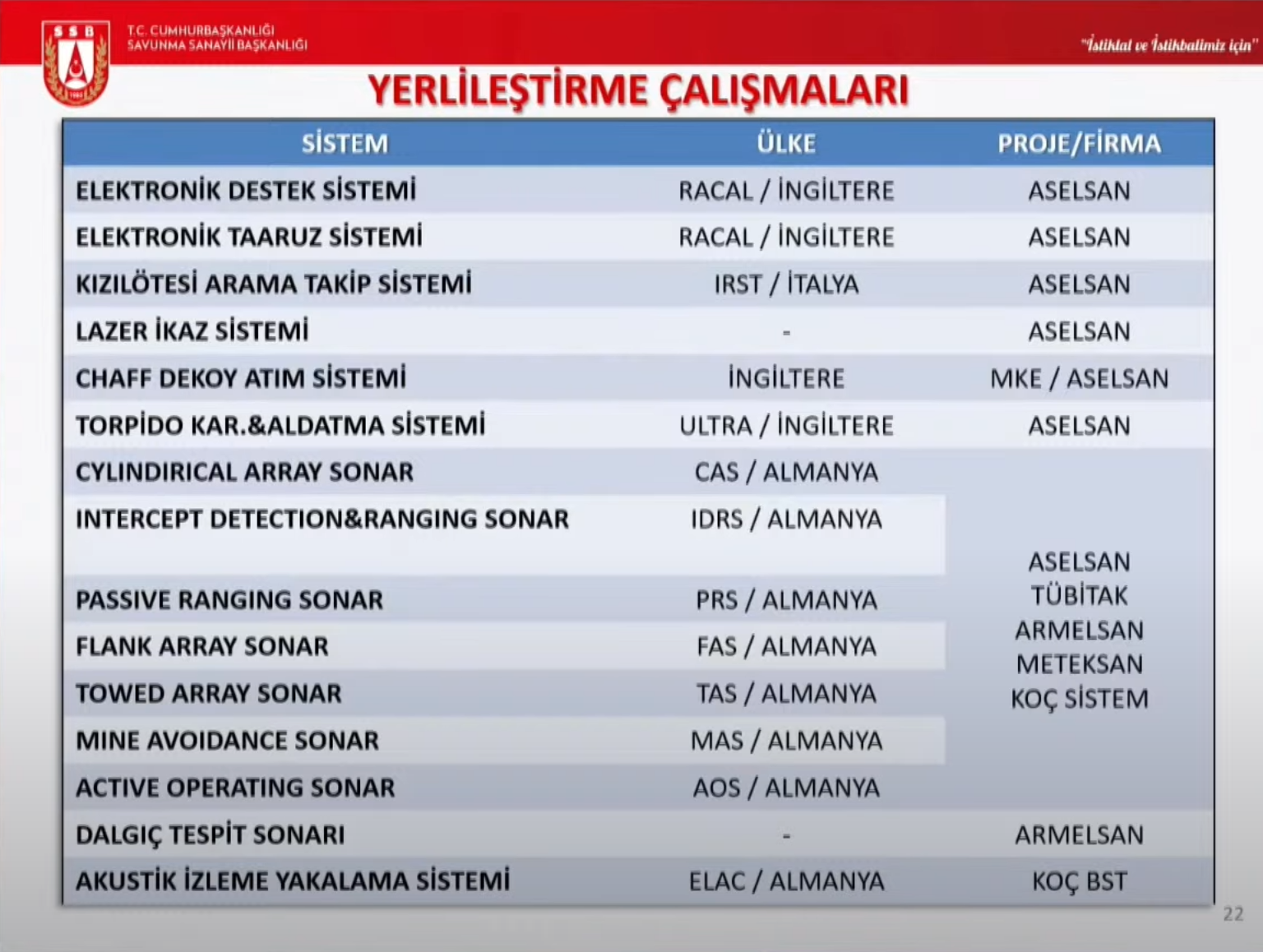 SSB

T.C. CUMHURBAŞKANLIĞI
SAVUNMA SANAYİİ BAŞKANLIĞI

"İstiklal ve İstikbalimiz için"

YERLİLEŞTİRME ÇALIŞMALARI

| SİSTEM | ÜLKE | PROJE/FİRMA |
|---|---|---|
| ELEKTRONİK DESTEK SİSTEMİ | RACAL / İNGİLTERE | ASELSAN |
| ELEKTRONİK TAARUZ SİSTEMİ | RACAL / İNGİLTERE | ASELSAN |
| KIZILÖTESİ ARAMA TAKİP SİSTEMİ | IRST / İTALYA | ASELSAN |
| LAZER İKAZ SİSTEMİ | - | ASELSAN |
| CHAFF DEKOY ATIM SİSTEMİ | İNGİLTERE | MKE / ASELSAN |
| TORPİDO KAR.&ALDATMA SİSTEMİ | ULTRA / İNGİLTERE | ASELSAN |
| CYLINDIRICAL ARRAY SONAR | CAS / ALMANYA | ASELSAN TÜBİTAK ARMELSAN METEKSAN KOÇ SİSTEM |
| INTERCEPT DETECTION&RANGING SONAR | IDRS / ALMANYA | |
| PASSIVE RANGING SONAR | PRS / ALMANYA | |
| FLANK ARRAY SONAR | FAS / ALMANYA | |
| TOWED ARRAY SONAR | TAS / ALMANYA | |
| MINE AVOIDANCE SONAR | MAS / ALMANYA | |
| ACTIVE OPERATING SONAR | AOS / ALMANYA | |
| DALGIÇ TESPİT SONARI | - | ARMELSAN |
| AKUSTİK İZLEME YAKALAMA SİSTEMİ | ELAC / ALMANYA | KOÇ BST |

22